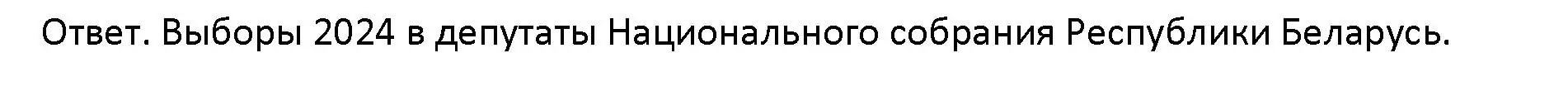 Ответ. Выборы 2024 в депутаты Национального собрания Республики Беларусь.